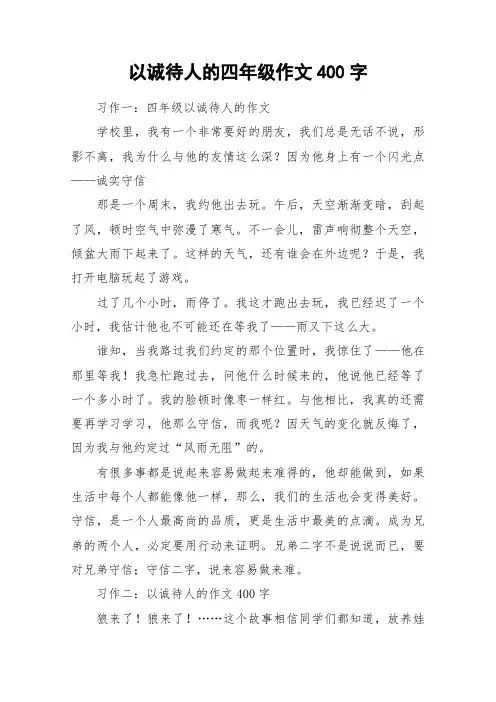 以诚待人的四年级作文 400 字

习作一：四年级以诚待人的作文

学校里，我有一个非常要好的朋友，我们总是无话不说，形影不离，我为什么与他的友情这么深？因为他身上有一个闪光点——诚实守信

那是一个周末，我约他出去玩。午后，天空渐渐变暗，刮起了风，顿时空气中弥漫了寒气。不一会儿，雷声响彻整个天空，倾盆大雨下起来了。这样的天气，还有谁会在外边呢？于是，我打开电脑玩起了游戏。

过了几个小时，雨停了。我这才跑出去玩，我已经迟了一个小时，我估计他也不可能还在等我了——雨又下这么大。

谁知，当我路过我们约定的那个位置时，我惊住了——他在那里等我！我急忙跑过去，问他什么时候来的，他说他已经等了一个多小时了。我的脸顿时像枣一样红。与他相比，我真的还需要再学习学习，他那么守信，而我呢？因天气的变化就反悔了，因为我与他约定过“风雨无阻”的。

有很多事都是说起来容易做起来难得的，他却能做到，如果生活中每个人都能像他一样，那么，我们的生活也会变得美好。守信，是一个人最高尚的品质，更是生活中最美的点滴。成为兄弟的两个人，必定要用行动来证明。兄弟二字不是说说而已，要对兄弟守信；守信二字，说来容易做来难。

习作二：以诚待人的作文 400 字

狼来了！狼来了！……这个故事相信同学们都知道，放养娃